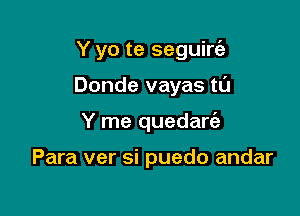 Y yo te seguiré
Donde vayas tú
Y me quedaré
Para ver si puedo andar